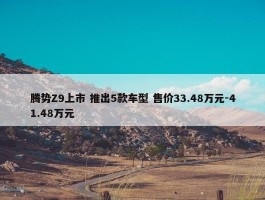 腾势Z9上市 推出5款车型 售价33.48万元-41.48万元